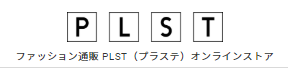 P L S T

ファッション通販 PLST（プラステ）オンラインストア